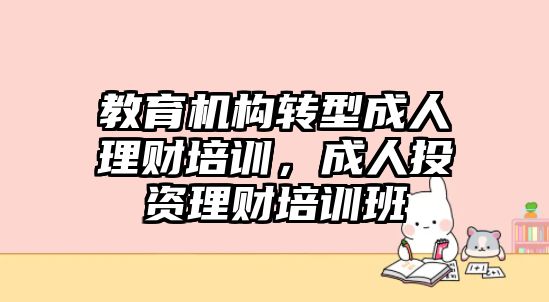 教育机构转型成人理财培训，成人投资理财培训班